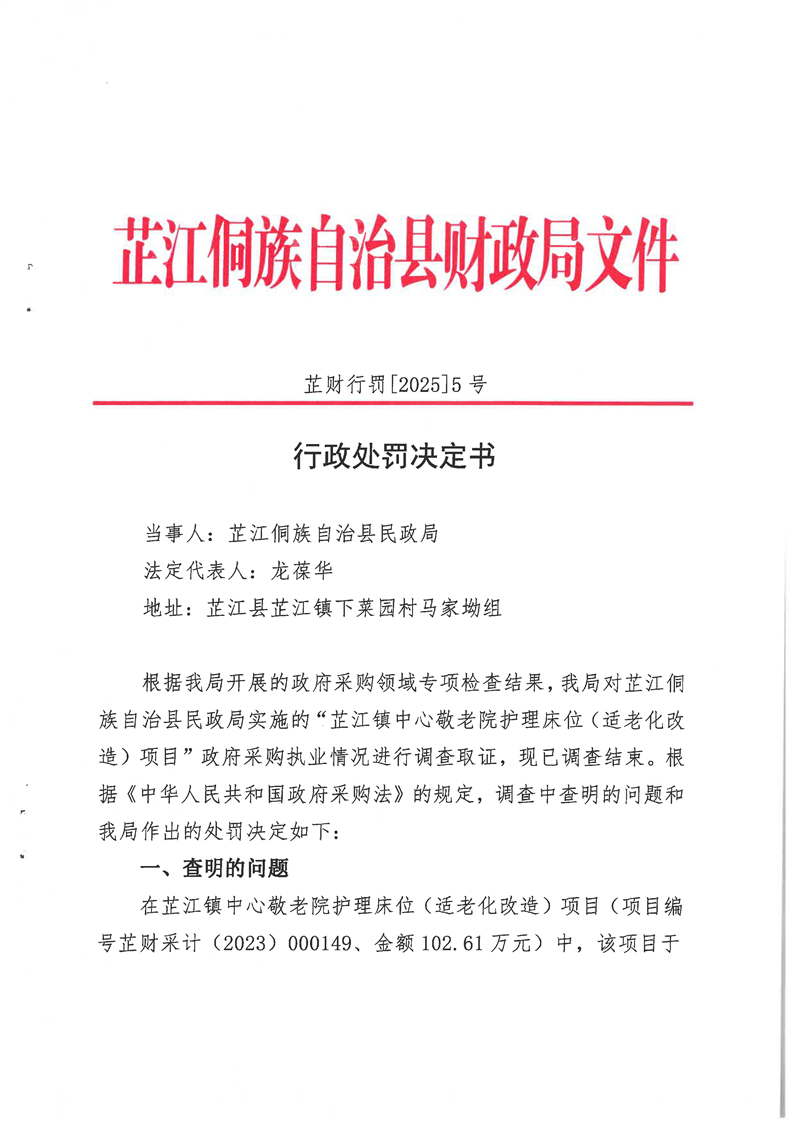 芷江侗族自治县财政局文件

芷财行罚[2025]5号

行政处罚决定书

当事人：芷江侗族自治县民政局
法定代表人：龙葆华
地址：芷江县芷江镇下菜园村马家坳组

根据我局开展的政府采购领域专项检查结果，我局对芷江侗族自治县民政局实施的“芷江镇中心敬老院护理床位（适老化改造）项目”政府采购执业情况进行调查取证，现已调查结束。根据《中华人民共和国政府采购法》的规定，调查中查明的问题和我局作出的处罚决定如下：

一、查明的问题

在芷江镇中心敬老院护理床位（适老化改造）项目（项目编号芷财采计（2023）000149、金额102.61万元）中，该项目于